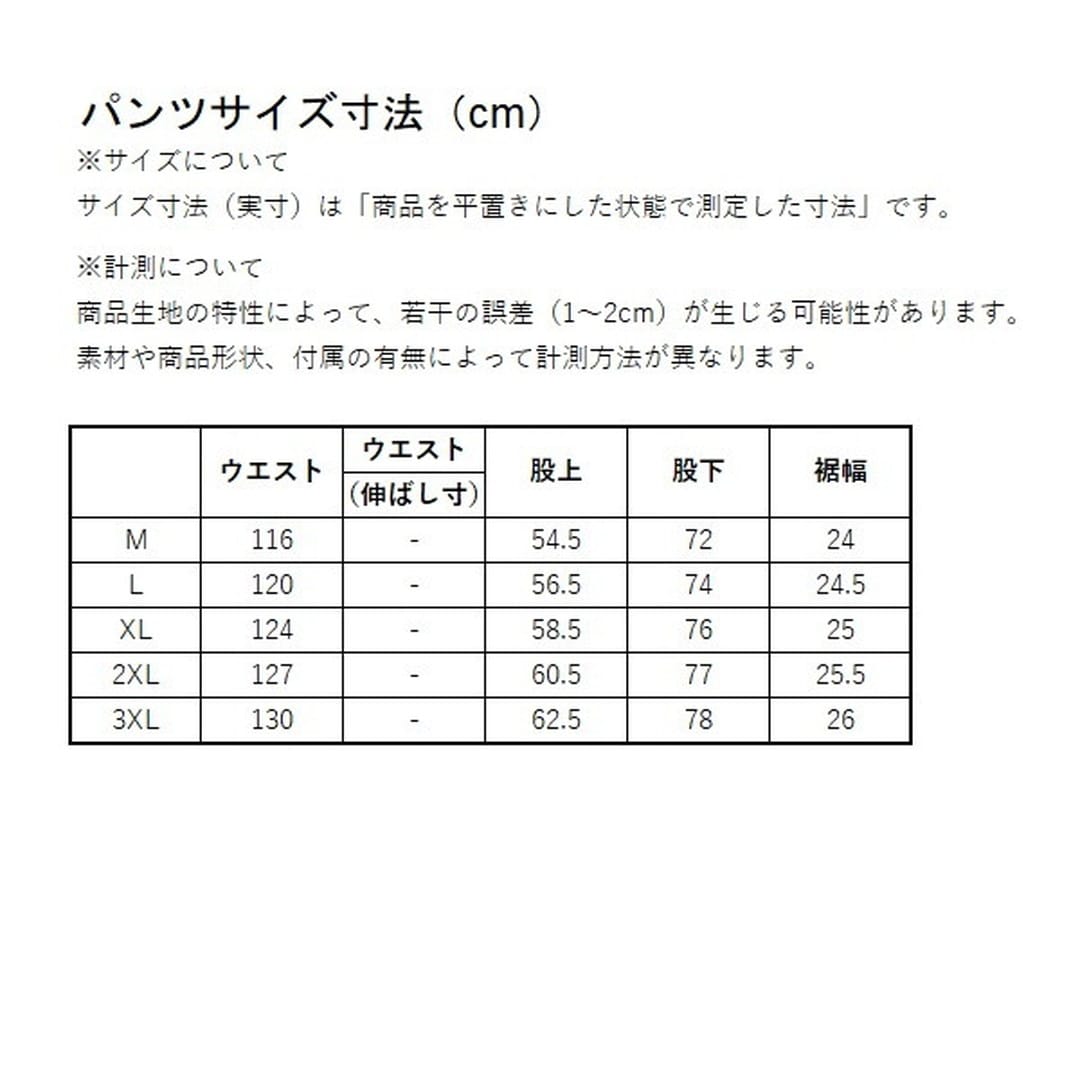 パンツサイズ寸法（cm）
※サイズについて
サイズ寸法（実寸）は「商品を平置きにした状態で測定した寸法」です。

※計測について
商品生地の特性によって、若干の誤差（1～2cm）が生じる可能性があります。
素材や商品形状、付属の有無によって計測方法が異なります。

|  | ウエスト | ウエスト（伸ばし寸） | 股上 | 股下 | 裾幅 |
|---|---|---|---|---|---|
| M | 116 | - | 54.5 | 72 | 24 |
| L | 120 | - | 56.5 | 74 | 24.5 |
| XL | 124 | - | 58.5 | 76 | 25 |
| 2XL | 127 | - | 60.5 | 77 | 25.5 |
| 3XL | 130 | - | 62.5 | 78 | 26 |